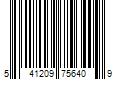 5 41209 75640 9